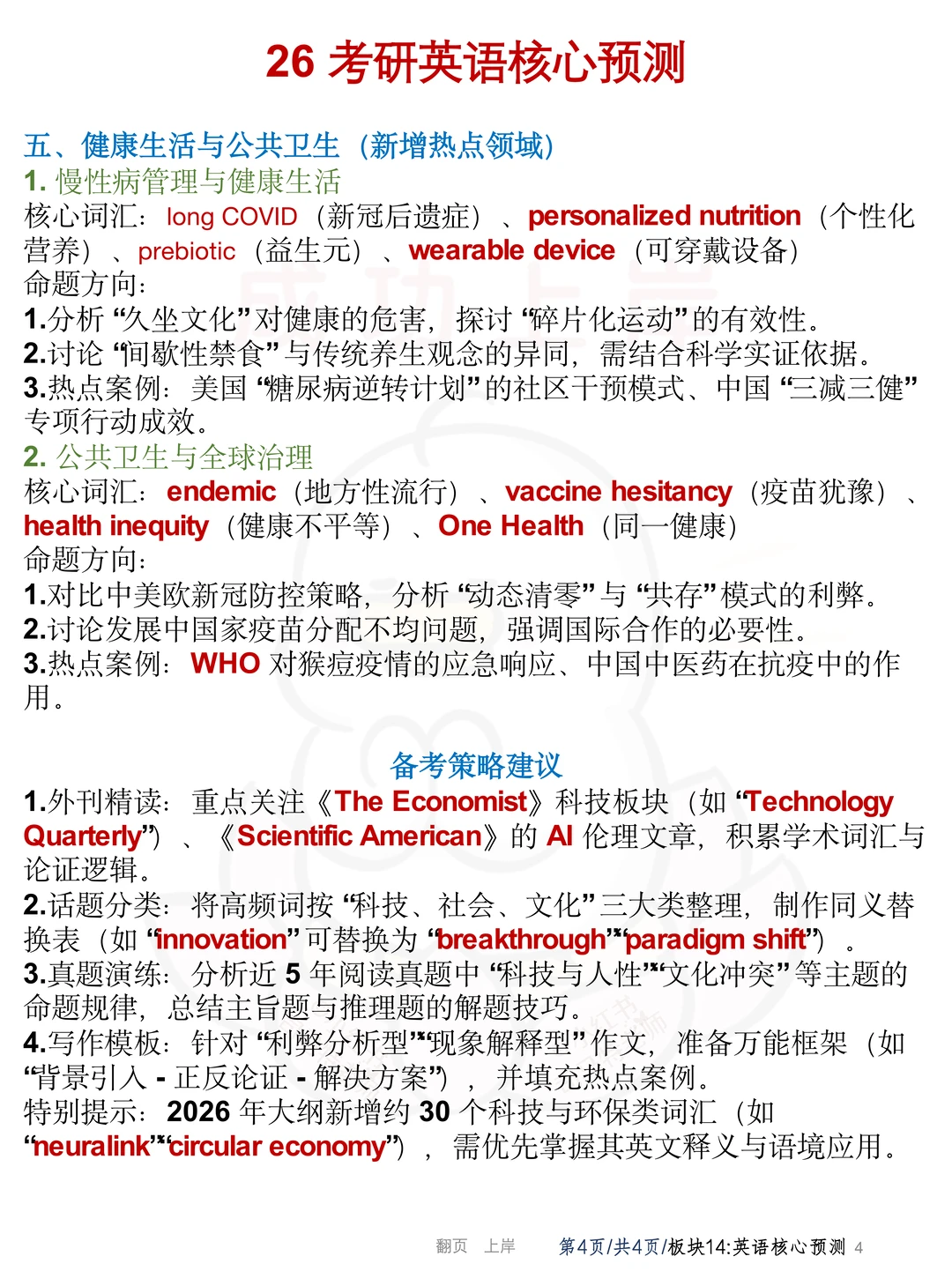 26 考研英语核心预测

五、健康生活与公共卫生（新增热点领域）
1. 慢性病管理与健康生活
核心词汇：long COVID（新冠后遗症）、personalized nutrition（个性化营养）、prebiotic（益生元）、wearable device（可穿戴设备）
命题方向：
1.分析“久坐文化”对健康的危害，探讨“碎片化运动”的有效性。
2.讨论“间歇性禁食”与传统养生观念的异同，需结合科学实证依据。
3.热点案例：美国“糖尿病逆转计划”的社区干预模式、中国“三减三健”专项行动成效。
2. 公共卫生与全球治理
核心词汇：endemic（地方性流行）、vaccine hesitancy（疫苗犹豫）、health inequity（健康不平等）、One Health（同一健康）
命题方向：
1.对比中美欧新冠防控策略，分析“动态清零”与“共存”模式的利弊。
2.讨论发展中国家疫苗分配不均问题，强调国际合作的必要性。
3.热点案例：WHO 对猴痘疫情的应急响应、中国中医药在抗疫中的作用。

备考策略建议
1.外刊精读：重点关注《The Economist》科技板块（如“Technology Quarterly”）、《Scientific American》的 AI 伦理文章，积累学术词汇与论证逻辑。
2.话题分类：将高频词按“科技、社会、文化”三大类整理，制作同义替换表（如“innovation”可替换为“breakthrough”“paradigm shift”）。
3.真题演练：分析近 5 年阅读真题中“科技与人性”“文化冲突”等主题的命题规律，总结主旨题与推理题的解题技巧。
4.写作模板：针对“利弊分析型”“现象解释型”作文，准备万能框架（如“背景引入 - 正反论证 - 解决方案”），并填充热点案例。
特别提示：2026 年大纲新增约 30 个科技与环保类词汇（如“neuralink”“circular economy”），需优先掌握其英文释义与语境应用。

翻页 上岸 第4页/共4页/板块14:英语核心预测 4